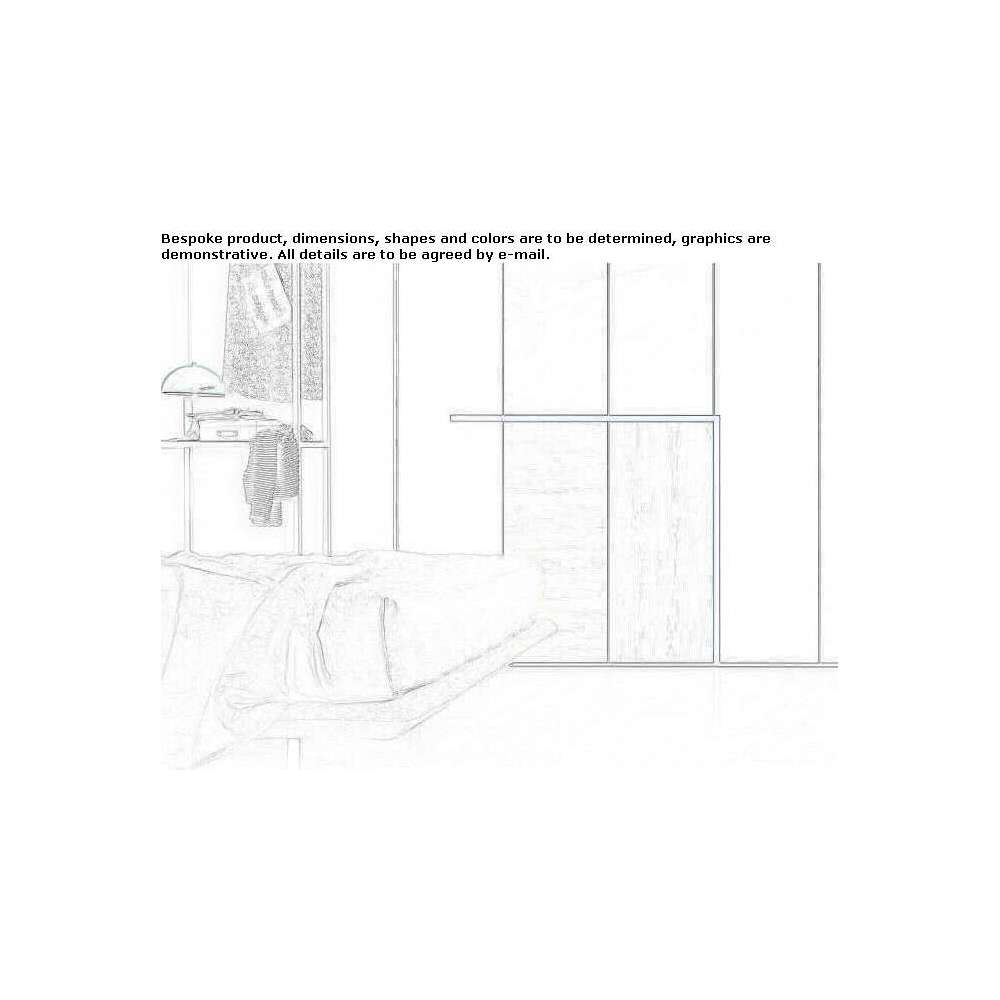 Bespoke product, dimensions, shapes and colors are to be determined, graphics are demonstrative. All details are to be agreed by e-mail.